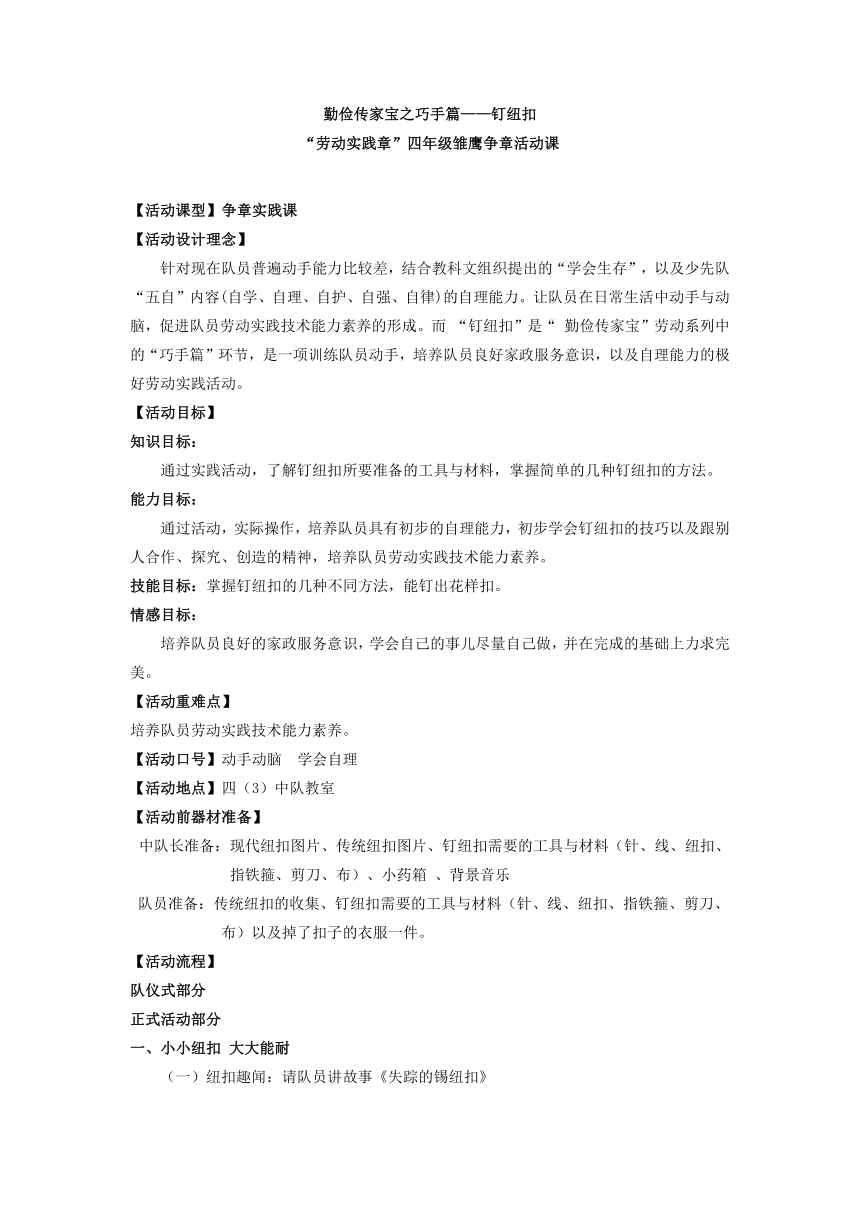 勤俭传家宝之巧手篇——钉纽扣
“劳动实践章”四年级雏鹰争章活动课

【活动课型】争章实践课
【活动设计理念】
针对现在队员普遍动手能力比较差，结合教科文组织提出的“学会生存”，以及少先队“五自”内容(自学、自理、自护、自强、自律)的自理能力。让队员在日常生活中动手与动脑，促进队员劳动实践技术能力素养的形成。而 “钉纽扣”是“ 勤俭传家宝”劳动系列中的“巧手篇”环节，是一项训练队员动手，培养队员良好家政服务意识，以及自理能力的极好劳动实践活动。
【活动目标】
知识目标：
通过实践活动，了解钉纽扣所要准备的工具与材料，掌握简单的几种钉纽扣的方法。
能力目标：
通过活动，实际操作，培养队员具有初步的自理能力，初步学会钉纽扣的技巧以及跟别人合作、探究、创造的精神，培养队员劳动实践技术能力素养。
技能目标：掌握钉纽扣的几种不同方法，能钉出花样扣。
情感目标：
培养队员良好的家政服务意识，学会自己的事儿尽量自己做，并在完成的基础上力求完美。
【活动重难点】
培养队员劳动实践技术能力素养。
【活动口号】动手动脑　学会自理
【活动地点】四（3）中队教室
【活动前器材准备】
中队长准备：现代纽扣图片、传统纽扣图片、钉纽扣需要的工具与材料（针、线、纽扣、指铁箍、剪刀、布）、小药箱 、背景音乐
队员准备：传统纽扣的收集、钉纽扣需要的工具与材料（针、线、纽扣、指铁箍、剪刀、布）以及掉了扣子的衣服一件。
【活动流程】
队仪式部分
正式活动部分
一、小小纽扣 大大能耐
（一）纽扣趣闻：请队员讲故事《失踪的锡纽扣》